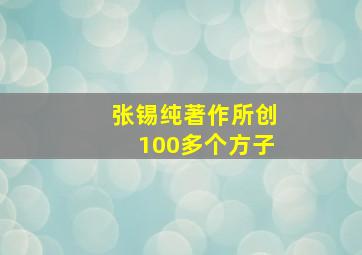 张锡纯著作所创
100多个方子